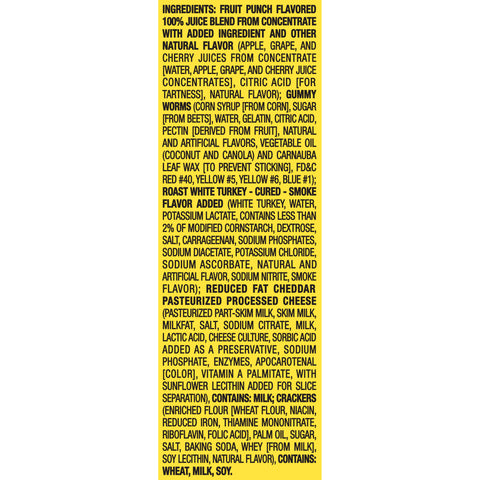 INGREDIENTS: FRUIT PUNCH FLAVORED 100% JUICE BLEND FROM CONCENTRATE WITH ADDED INGREDIENT AND OTHER NATURAL FLAVOR (APPLE, GRAPE, AND CHERRY JUICES FROM CONCENTRATE [WATER, APPLE, GRAPE, AND CHERRY JUICE CONCENTRATES], CITRIC ACID [FOR TARTNESS], NATURAL FLAVOR); GUMMY WORMS (CORN SYRUP [FROM CORN], SUGAR [FROM BEETS], WATER, GELATIN, CITRIC ACID, PECTIN [DERIVED FROM FRUIT], NATURAL AND ARTIFICIAL FLAVORS, VEGETABLE OIL (COCONUT AND CANOLA) AND CARNAUBA LEAF WAX [TO PREVENT STICKING], FD&C RED #40, YELLOW #5, YELLOW #6, BLUE #1); ROAST WHITE TURKEY - CURED - SMOKE FLAVOR ADDED (WHITE TURKEY, WATER, POTASSIUM LACTATE, CONTAINS LESS THAN 2% OF MODIFIED CORNSTARCH, DEXTROSE, SALT, CARRAGEENAN, SODIUM PHOSPHATES, SODIUM DIACETATE, POTASSIUM CHLORIDE, SODIUM ASCORBATE, NATURAL AND ARTIFICIAL FLAVOR, SODIUM NITRITE, SMOKE FLAVOR); REDUCED FAT CHEDDAR PASTEURIZED PROCESSED CHEESE (PASTEURIZED PART-SKIM MILK, SKIM MILK, MILKFAT, SALT, SODIUM CITRATE, MILK, LACTIC ACID, CHEESE CULTURE, SORBIC ACID ADDED AS A PRESERVATIVE, SODIUM PHOSPHATE, ENZYMES, APOCAROTENAL [COLOR], VITAMIN A PALMITATE, WITH SUNFLOWER LECITHIN ADDED FOR SLICE SEPARATION), CONTAINS: MILK; CRACKERS (ENRICHED FLOUR [WHEAT FLOUR, NIACIN, REDUCED IRON, THIAMINE MONONITRATE, RIBOFLAVIN, FOLIC ACID], PALM OIL, SUGAR, SALT, BAKING SODA, WHEY [FROM MILK], SOY LECITHIN, NATURAL FLAVOR), CONTAINS: WHEAT, MILK, SOY.